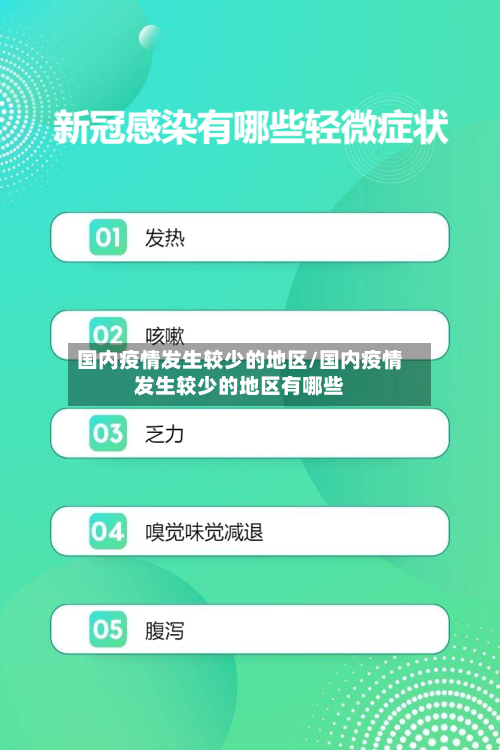 新冠感染有哪些轻微症状

01 发热

02 咳嗽

国内疫情发生较少的地区/国内疫情发生较少的地区有哪些

03 乏力

04 嗅觉味觉减退

05 腹泻